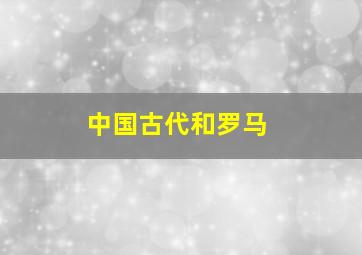 中国古代和罗马